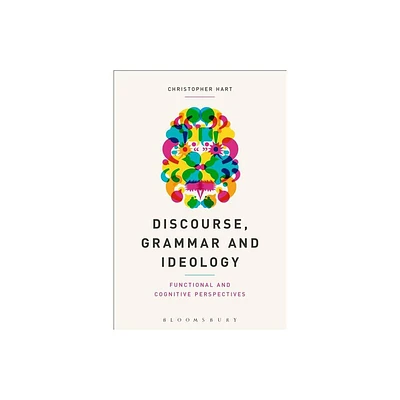 CHRISTOPHER HART

DISCOURSE, GRAMMAR AND IDEOLOGY

FUNCTIONAL AND COGNITIVE PERSPECTIVES

BLOOMSBURY